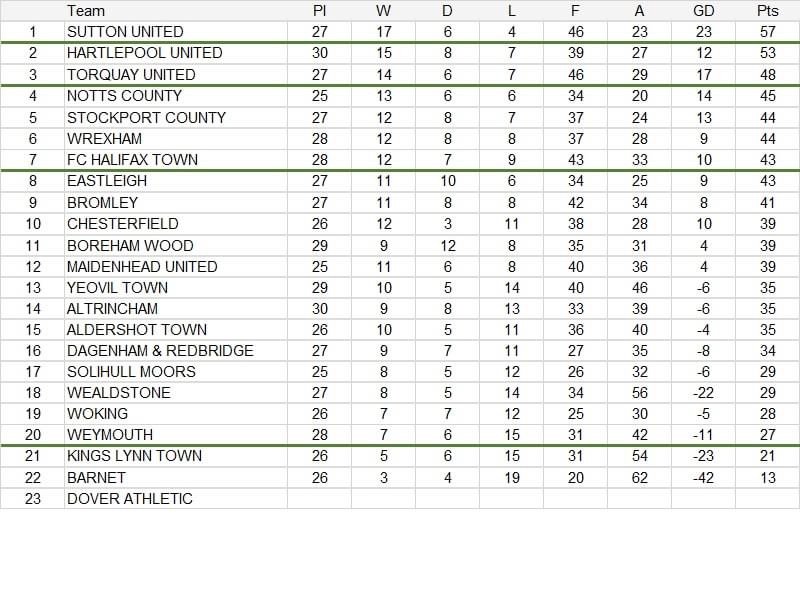 |  | Team | Pl | W | D | L | F | A | GD | Pts |
|---|---|---|---|---|---|---|---|---|---|
| 1 | SUTTON UNITED | 27 | 17 | 6 | 4 | 46 | 23 | 23 | 57 |
| 2 | HARTLEPOOL UNITED | 30 | 15 | 8 | 7 | 39 | 27 | 12 | 53 |
| 3 | TORQUAY UNITED | 27 | 14 | 6 | 7 | 46 | 29 | 17 | 48 |
| 4 | NOTTS COUNTY | 25 | 13 | 6 | 6 | 34 | 20 | 14 | 45 |
| 5 | STOCKPORT COUNTY | 27 | 12 | 8 | 7 | 37 | 24 | 13 | 44 |
| 6 | WREXHAM | 28 | 12 | 8 | 8 | 37 | 28 | 9 | 44 |
| 7 | FC HALIFAX TOWN | 28 | 12 | 7 | 9 | 43 | 33 | 10 | 43 |
| 8 | EASTLEIGH | 27 | 11 | 10 | 6 | 34 | 25 | 9 | 43 |
| 9 | BROMLEY | 27 | 11 | 8 | 8 | 42 | 34 | 8 | 41 |
| 10 | CHESTERFIELD | 26 | 12 | 3 | 11 | 38 | 28 | 10 | 39 |
| 11 | BOREHAM WOOD | 29 | 9 | 12 | 8 | 35 | 31 | 4 | 39 |
| 12 | MAIDENHEAD UNITED | 25 | 11 | 6 | 8 | 40 | 36 | 4 | 39 |
| 13 | YEOVIL TOWN | 29 | 10 | 5 | 14 | 40 | 46 | -6 | 35 |
| 14 | ALTRINCHAM | 30 | 9 | 8 | 13 | 33 | 39 | -6 | 35 |
| 15 | ALDERSHOT TOWN | 26 | 10 | 5 | 11 | 36 | 40 | -4 | 35 |
| 16 | DAGENHAM & REDBRIDGE | 27 | 9 | 7 | 11 | 27 | 35 | -8 | 34 |
| 17 | SOLIHULL MOORS | 25 | 8 | 5 | 12 | 26 | 32 | -6 | 29 |
| 18 | WEALDSTONE | 27 | 8 | 5 | 14 | 34 | 56 | -22 | 29 |
| 19 | WOKING | 26 | 7 | 7 | 12 | 25 | 30 | -5 | 28 |
| 20 | WEYMOUTH | 28 | 7 | 6 | 15 | 31 | 42 | -11 | 27 |
| 21 | KINGS LYNN TOWN | 26 | 5 | 6 | 15 | 31 | 54 | -23 | 21 |
| 22 | BARNET | 26 | 3 | 4 | 19 | 20 | 62 | -42 | 13 |
| 23 | DOVER ATHLETIC |  |  |  |  |  |  |  |  |